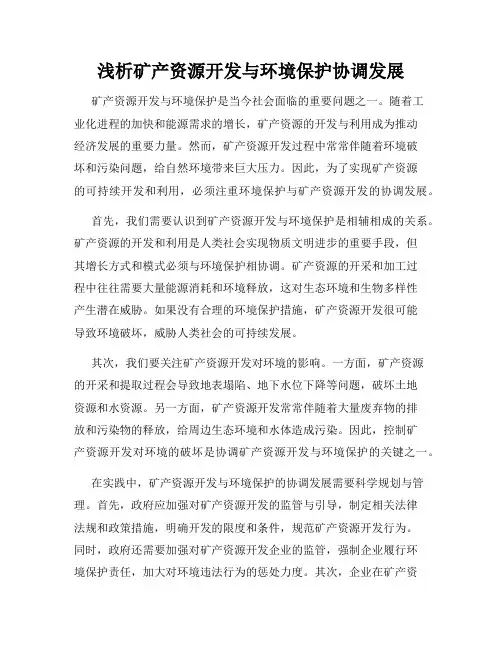 浅析矿产资源开发与环境保护协调发展

矿产资源开发与环境保护是当今社会面临的重要问题之一。随着工业化进程的加快和能源需求的增长，矿产资源的开发与利用成为推动经济发展的重要力量。然而，矿产资源开发过程中常常伴随着环境破坏和污染问题，给自然环境带来巨大压力。因此，为了实现矿产资源的可持续开发和利用，必须注重环境保护与矿产资源开发的协调发展。

首先，我们需要认识到矿产资源开发与环境保护是相辅相成的关系。矿产资源的开发和利用是人类社会实现物质文明进步的重要手段，但其增长方式和模式必须与环境保护相协调。矿产资源的开采和加工过程中往往需要大量能源消耗和环境释放，这对生态环境和生物多样性产生潜在威胁。如果没有合理的环境保护措施，矿产资源开发很可能导致环境破坏，威胁人类社会的可持续发展。

其次，我们要关注矿产资源开发对环境的影响。一方面，矿产资源的开采和提取过程会导致地表塌陷、地下水位下降等问题，破坏土地资源和水资源。另一方面，矿产资源开发常常伴随着大量废弃物的排放和污染物的释放，给周边生态环境和水体造成污染。因此，控制矿产资源开发对环境的破坏是协调矿产资源开发与环境保护的关键之一。

在实践中，矿产资源开发与环境保护的协调发展需要科学规划与管理。首先，政府应加强对矿产资源开发的监管与引导，制定相关法律法规和政策措施，明确开发的限度和条件，规范矿产资源开发行为。同时，政府还需要加强对矿产资源开发企业的监管，强制企业履行环境保护责任，加大对环境违法行为的惩处力度。其次，企业在矿产资